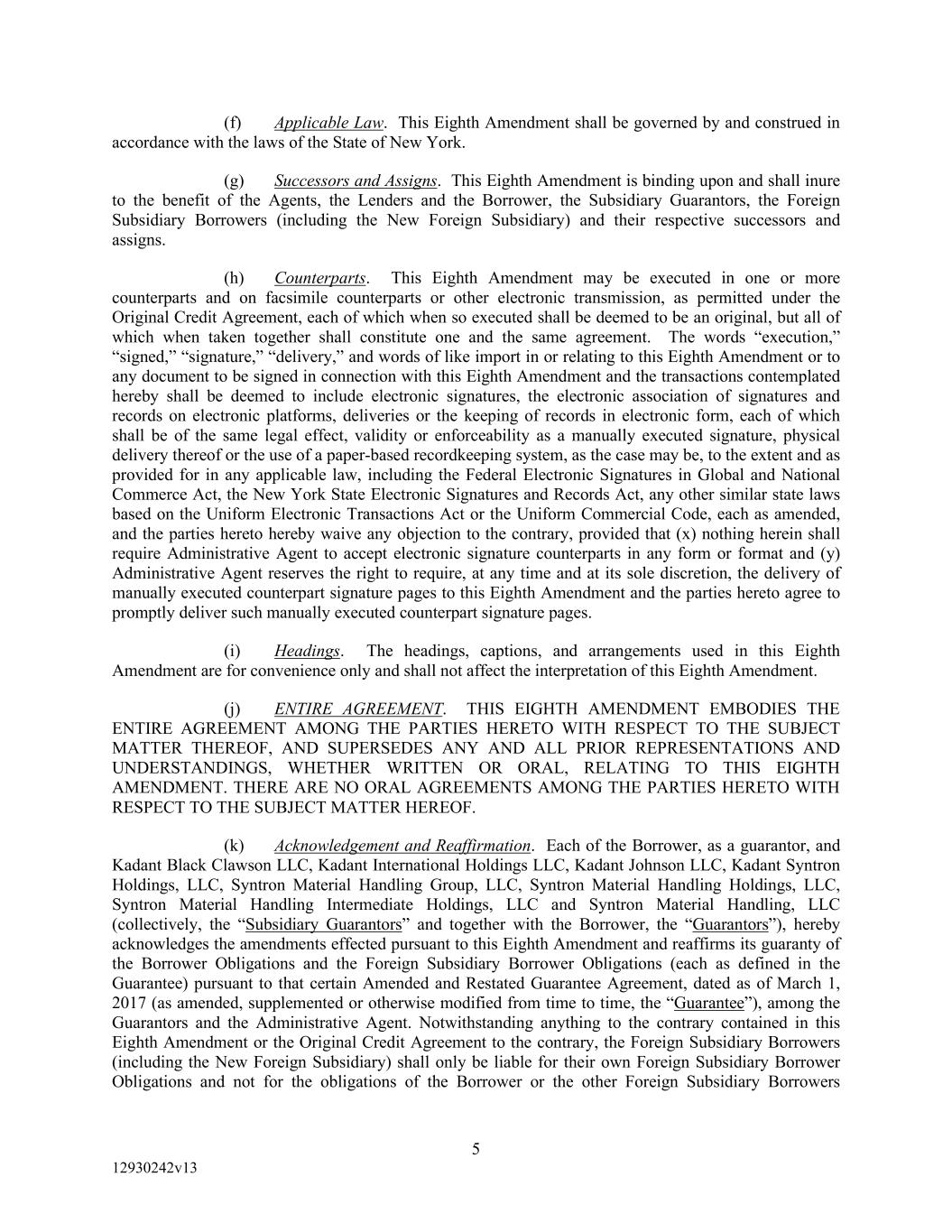 (f) Applicable Law. This Eighth Amendment shall be governed by and construed in accordance with the laws of the State of New York.

(g) Successors and Assigns. This Eighth Amendment is binding upon and shall inure to the benefit of the Agents, the Lenders and the Borrower, the Subsidiary Guarantors, the Foreign Subsidiary Borrowers (including the New Foreign Subsidiary) and their respective successors and assigns.

(h) Counterparts. This Eighth Amendment may be executed in one or more counterparts and on facsimile counterparts or other electronic transmission, as permitted under the Original Credit Agreement, each of which when so executed shall be deemed to be an original, but all of which when taken together shall constitute one and the same agreement. The words “execution,” “signed,” “signature,” “delivery,” and words of like import in or relating to this Eighth Amendment or to any document to be signed in connection with this Eighth Amendment and the transactions contemplated hereby shall be deemed to include electronic signatures, the electronic association of signatures and records on electronic platforms, deliveries or the keeping of records in electronic form, each of which shall be of the same legal effect, validity or enforceability as a manually executed signature, physical delivery thereof or the use of a paper-based recordkeeping system, as the case may be, to the extent and as provided for in any applicable law, including the Federal Electronic Signatures in Global and National Commerce Act, the New York State Electronic Signatures and Records Act, any other similar state laws based on the Uniform Electronic Transactions Act or the Uniform Commercial Code, each as amended, and the parties hereto hereby waive any objection to the contrary, provided that (x) nothing herein shall require Administrative Agent to accept electronic signature counterparts in any form or format and (y) Administrative Agent reserves the right to require, at any time and at its sole discretion, the delivery of manually executed counterpart signature pages to this Eighth Amendment and the parties hereto agree to promptly deliver such manually executed counterpart signature pages.

(i) Headings. The headings, captions, and arrangements used in this Eighth Amendment are for convenience only and shall not affect the interpretation of this Eighth Amendment.

(j) ENTIRE AGREEMENT. THIS EIGHTH AMENDMENT EMBODIES THE ENTIRE AGREEMENT AMONG THE PARTIES HERETO WITH RESPECT TO THE SUBJECT MATTER THEREOF, AND SUPERSEDES ANY AND ALL PRIOR REPRESENTATIONS AND UNDERSTANDINGS, WHETHER WRITTEN OR ORAL, RELATING TO THIS EIGHTH AMENDMENT. THERE ARE NO ORAL AGREEMENTS AMONG THE PARTIES HERETO WITH RESPECT TO THE SUBJECT MATTER HEREOF.

(k) Acknowledgement and Reaffirmation. Each of the Borrower, as a guarantor, and Kadant Black Clawson LLC, Kadant International Holdings LLC, Kadant Johnson LLC, Kadant Syntron Holdings, LLC, Syntron Material Handling Group, LLC, Syntron Material Handling Holdings, LLC, Syntron Material Handling Intermediate Holdings, LLC and Syntron Material Handling, LLC (collectively, the “Subsidiary Guarantors” and together with the Borrower, the “Guarantors”), hereby acknowledges the amendments effected pursuant to this Eighth Amendment and reaffirms its guaranty of the Borrower Obligations and the Foreign Subsidiary Borrower Obligations (each as defined in the Guarantee) pursuant to that certain Amended and Restated Guarantee Agreement, dated as of March 1, 2017 (as amended, supplemented or otherwise modified from time to time, the “Guarantee”), among the Guarantors and the Administrative Agent. Notwithstanding anything to the contrary contained in this Eighth Amendment or the Original Credit Agreement to the contrary, the Foreign Subsidiary Borrowers (including the New Foreign Subsidiary) shall only be liable for their own Foreign Subsidiary Borrower Obligations and not for the obligations of the Borrower or the other Foreign Subsidiary Borrowers

5

12930242v13